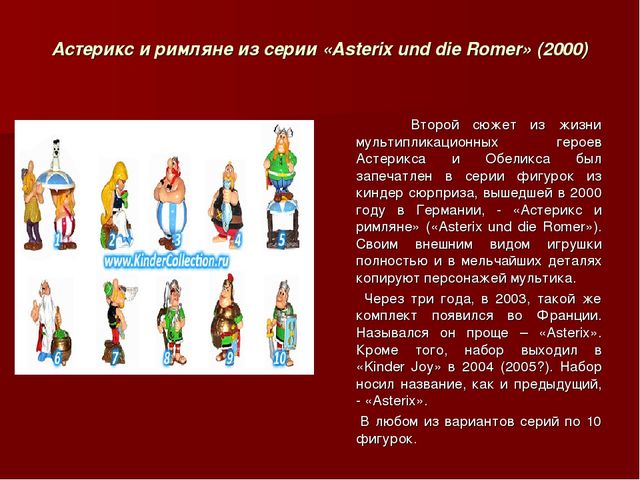 Астерикс и римляне из серии «Asterix und die Romer» (2000)

1 2 3 4 5
www.KinderCollection.ru
6 7 8 9 10

Второй сюжет из жизни мультипликационных героев Астерикса и Обеликса был запечатлен в серии фигурок из киндер сюрприза, вышедшей в 2000 году в Германии, - «Астерикс и римляне» («Asterix und die Romer»). Своим внешним видом игрушки полностью и в мельчайших деталях копируют персонажей мультика.

Через три года, в 2003, такой же комплект появился во Франции. Назывался он проще – «Asterix». Кроме того, набор выходил в «Kinder Joy» в 2004 (2005?). Набор носил название, как и предыдущий, - «Asterix».

В любом из вариантов серий по 10 фигурок.